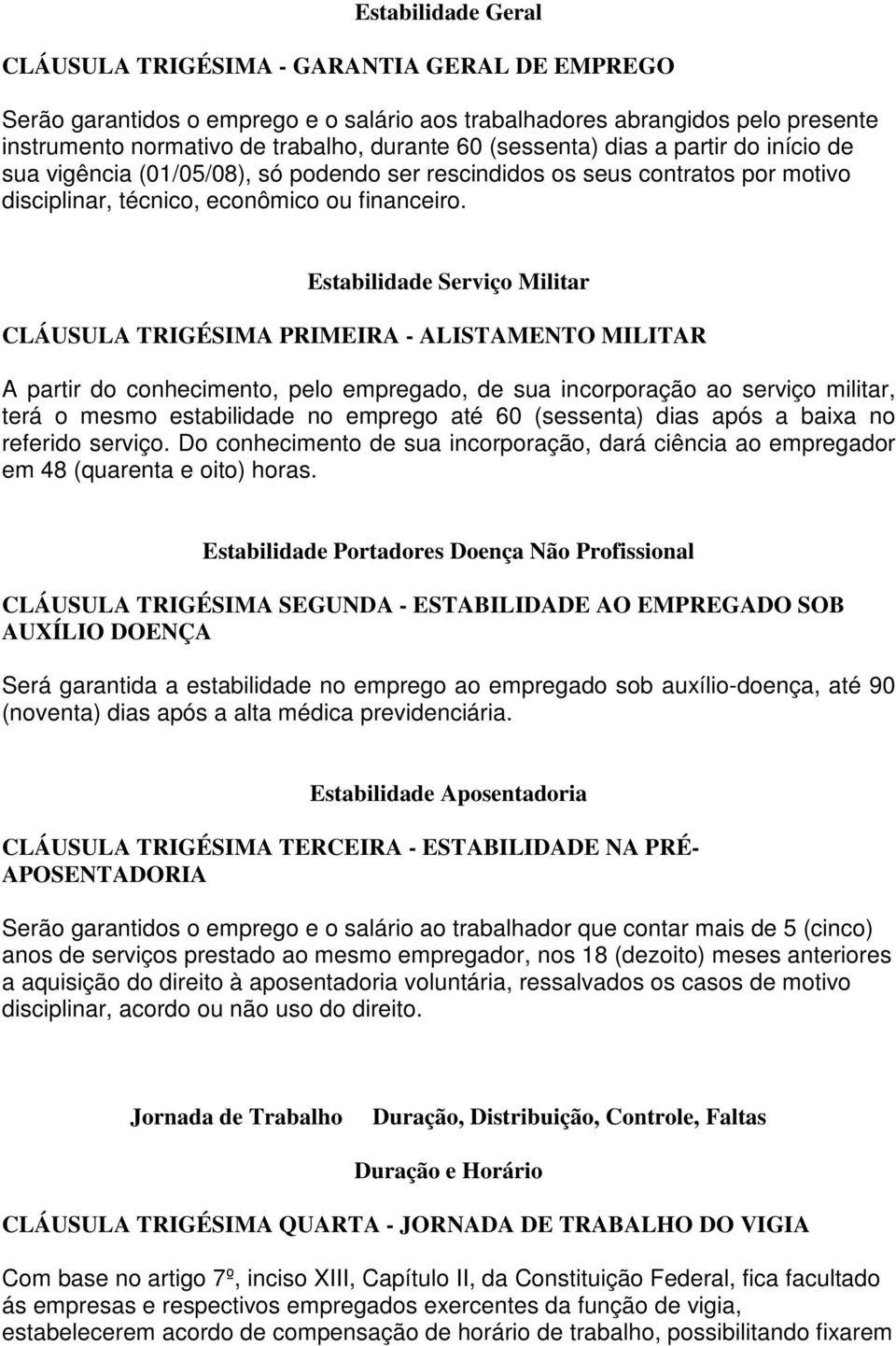 Estabilidade Geral

CLÁUSULA TRIGÉSIMA - GARANTIA GERAL DE EMPREGO

Serão garantidos o emprego e o salário aos trabalhadores abrangidos pelo presente instrumento normativo de trabalho, durante 60 (sessenta) dias a partir do início de sua vigência (01/05/08), só podendo ser rescindidos os seus contratos por motivo disciplinar, técnico, econômico ou financeiro.

Estabilidade Serviço Militar

CLÁUSULA TRIGÉSIMA PRIMEIRA - ALISTAMENTO MILITAR

A partir do conhecimento, pelo empregado, de sua incorporação ao serviço militar, terá o mesmo estabilidade no emprego até 60 (sessenta) dias após a baixa no referido serviço. Do conhecimento de sua incorporação, dará ciência ao empregador em 48 (quarenta e oito) horas.

Estabilidade Portadores Doença Não Profissional

CLÁUSULA TRIGÉSIMA SEGUNDA - ESTABILIDADE AO EMPREGADO SOB AUXÍLIO DOENÇA

Será garantida a estabilidade no emprego ao empregado sob auxílio-doença, até 90 (noventa) dias após a alta médica previdenciária.

Estabilidade Aposentadoria

CLÁUSULA TRIGÉSIMA TERCEIRA - ESTABILIDADE NA PRÉ-APOSENTADORIA

Serão garantidos o emprego e o salário ao trabalhador que contar mais de 5 (cinco) anos de serviços prestado ao mesmo empregador, nos 18 (dezoito) meses anteriores a aquisição do direito à aposentadoria voluntária, ressalvados os casos de motivo disciplinar, acordo ou não uso do direito.

Jornada de Trabalho Duração, Distribuição, Controle, Faltas

Duração e Horário

CLÁUSULA TRIGÉSIMA QUARTA - JORNADA DE TRABALHO DO VIGIA

Com base no artigo 7º, inciso XIII, Capítulo II, da Constituição Federal, fica facultado ás empresas e respectivos empregados exercentes da função de vigia, estabelecerem acordo de compensação de horário de trabalho, possibilitando fixarem